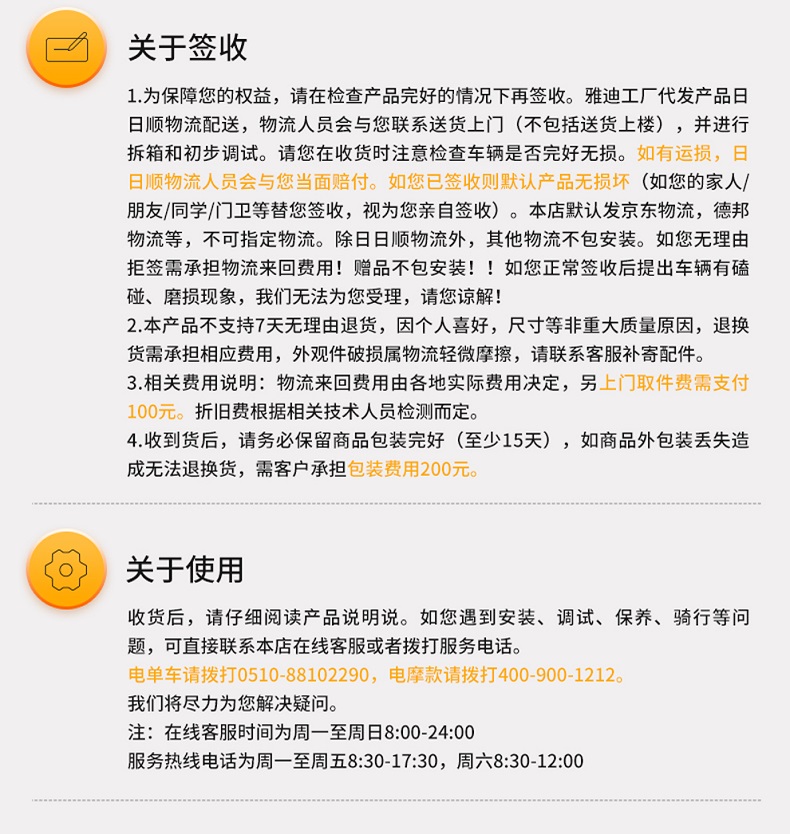 关于签收

1.为保障您的权益，请在检查产品完好的情况下再签收。雅迪工厂代发产品日日顺物流配送，物流人员会与您联系送货上门（不包括送货上楼），并进行拆箱和初步调试。请您在收货时注意检查车辆是否完好无损。如有运损，日日顺物流人员会与您当面赔付。如您已签收则默认产品无损坏（如您的家人/朋友/同学/门卫等替您签收，视为您亲自签收）。本店默认发京东物流，德邦物流等，不可指定物流。除日日顺物流外，其他物流不包安装。如您无理由拒签需承担物流来回费用！赠品不包安装！！如您正常签收后提出车辆有磕碰、磨损现象，我们无法为您受理，请您谅解！
2.本产品不支持7天无理由退货，因个人喜好，尺寸等非重大质量原因，退换货需承担相应费用，外观件破损属物流轻微摩擦，请联系客服补寄配件。
3.相关费用说明：物流来回费用由各地实际费用决定，另上门取件费需支付100元。折旧费根据相关技术人员检测而定。
4.收到货后，请务必保留商品包装完好（至少15天），如商品外包装丢失造成无法退换货，需客户承担包装费用200元。

关于使用

收货后，请仔细阅读产品说明说。如您遇到安装、调试、保养、骑行等问题，可直接联系本店在线客服或者拨打服务电话。
电单车请拨打0510-88102290，电摩款请拨打400-900-1212。
我们将尽力为您解决疑问。
注：在线客服时间为周一至周日8:00-24:00
服务热线电话为周一至周五8:30-17:30，周六8:30-12:00